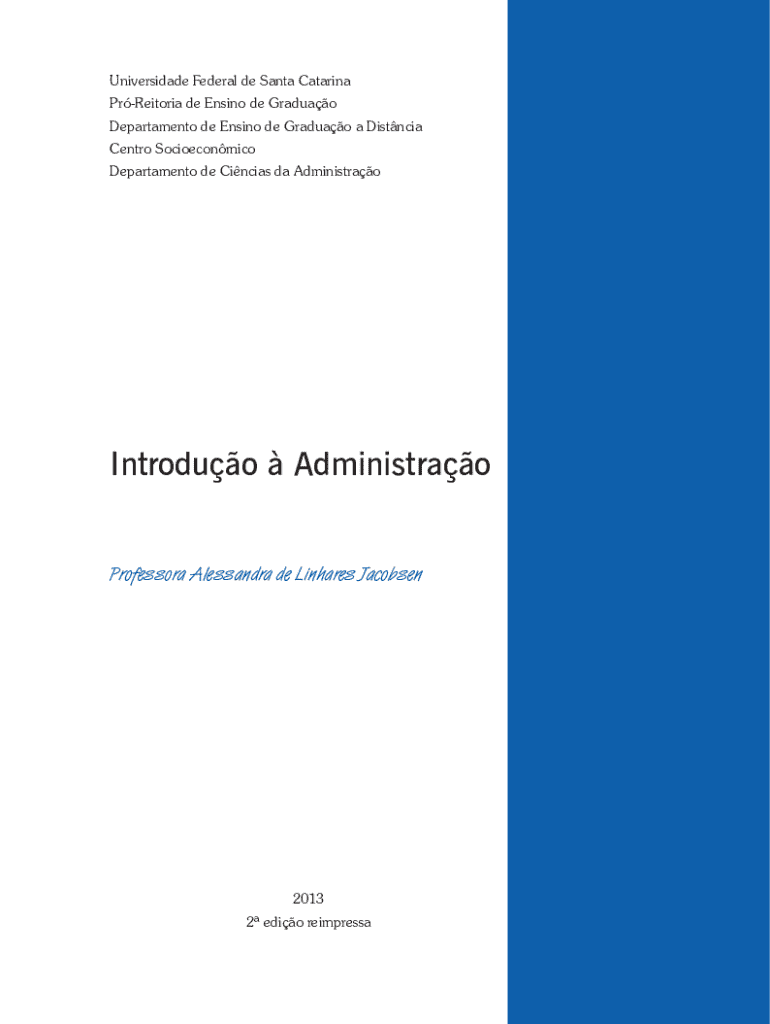 Universidade Federal de Santa Catarina
Pró-Reitoria de Ensino de Graduação
Departamento de Ensino de Graduação a Distância
Centro Socioeconômico
Departamento de Ciências da Administração

Introdução à Administração

Professora Alessandra de Linhares Jacobsen

2013
2ª edição reimpressa